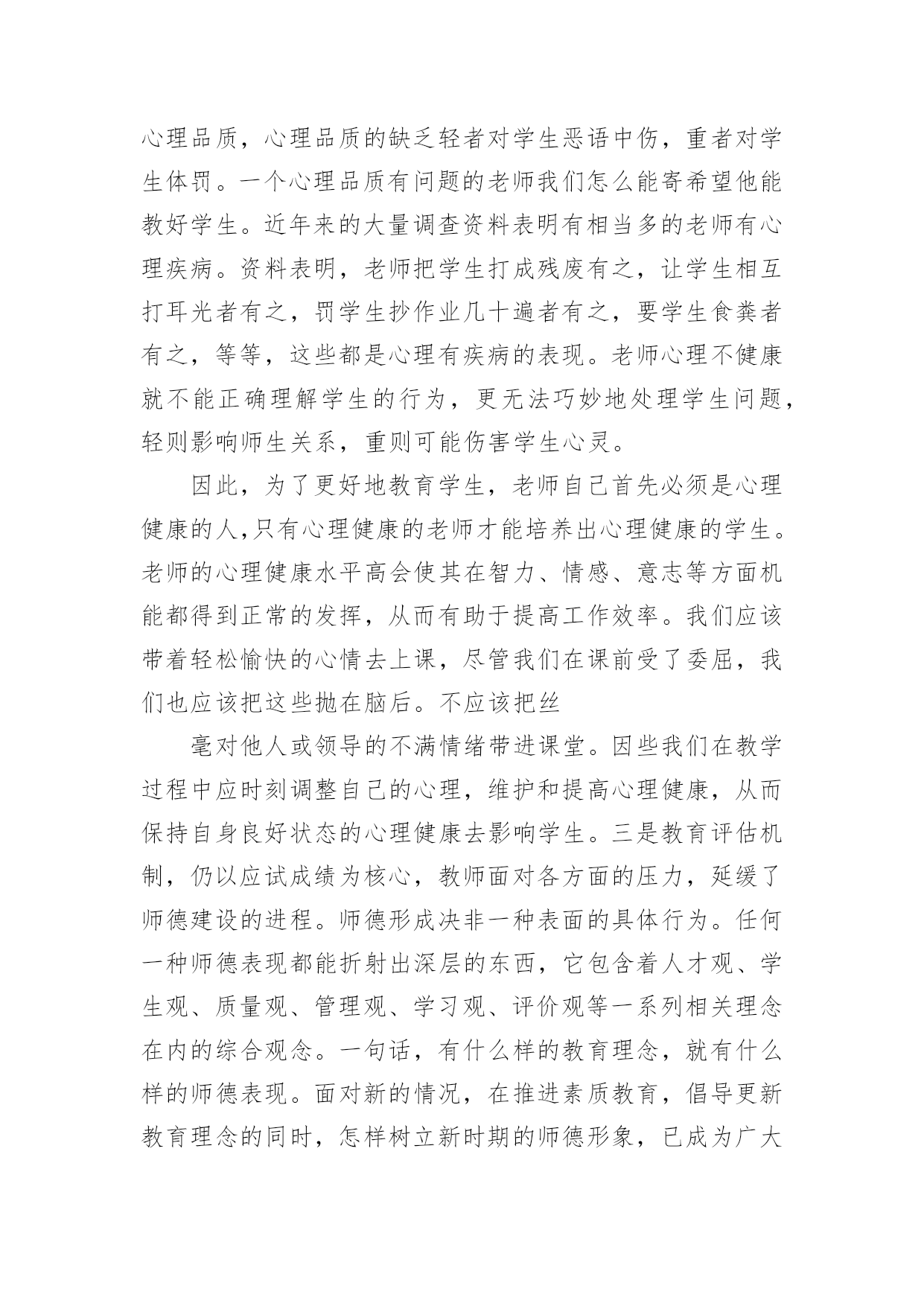 心理品质，心理品质的缺乏轻者对学生恶语中伤，重者对学生体罚。一个心理品质有问题的老师我们怎么能寄希望他能教好学生。近年来的大量调查资料表明有相当多的老师有心理疾病。资料表明，老师把学生打成残废有之，让学生相互打耳光者有之，罚学生抄作业几十遍者有之，要学生食粪者有之，等等，这些都是心理有疾病的表现。老师心理不健康就不能正确理解学生的行为，更无法巧妙地处理学生问题，轻则影响师生关系，重则可能伤害学生心灵。

因此，为了更好地教育学生，老师自己首先必须是心理健康的人,只有心理健康的老师才能培养出心理健康的学生。老师的心理健康水平高会使其在智力、情感、意志等方面机能都得到正常的发挥，从而有助于提高工作效率。我们应该带着轻松愉快的心情去上课，尽管我们在课前受了委屈，我们也应该把这些抛在脑后。不应该把丝

毫对他人或领导的不满情绪带进课堂。因些我们在教学过程中应时刻调整自己的心理，维护和提高心理健康，从而保持自身良好状态的心理健康去影响学生。三是教育评估机制，仍以应试成绩为核心，教师面对各方面的压力，延缓了师德建设的进程。师德形成决非一种表面的具体行为。任何一种师德表现都能折射出深层的东西，它包含着人才观、学生观、质量观、管理观、学习观、评价观等一系列相关理念在内的综合观念。一句话，有什么样的教育理念，就有什么样的师德表现。面对新的情况，在推进素质教育，倡导更新教育理念的同时，怎样树立新时期的师德形象，已成为广大